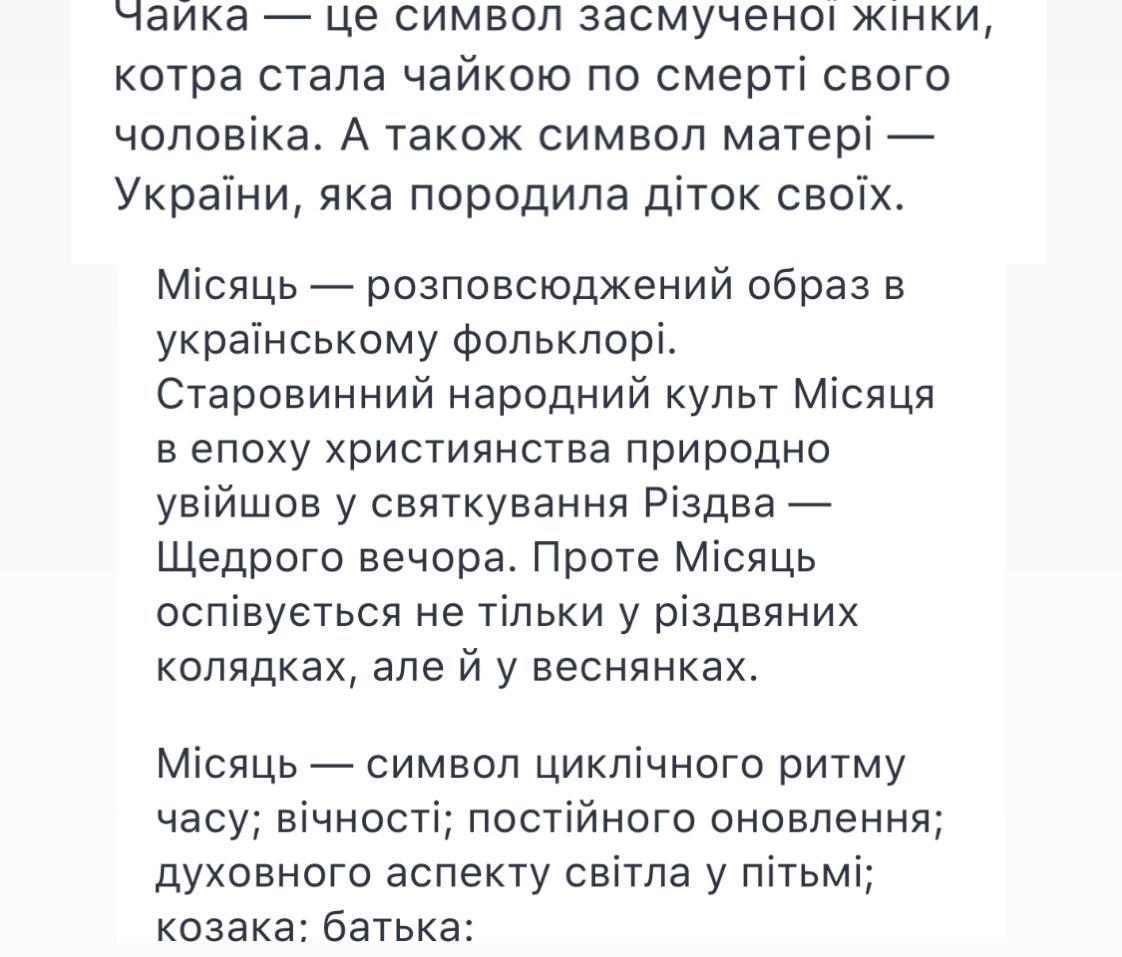 Чайка — це символ засмученої жінки, котра стала чайкою по смерті свого чоловіка. А також символ матері — України, яка породила діток своїх.

Місяць — розповсюджений образ в українському фольклорі. Старовинний народний культ Місяця в епоху християнства природно увійшов у святкування Різдва — Щедрого вечора. Проте Місяць оспівується не тільки у різдвяних колядках, але й у веснянках.

Місяць — символ циклічного ритму часу; вічності; постійного оновлення; духовного аспекту світла у пітьмі; козака; батька;